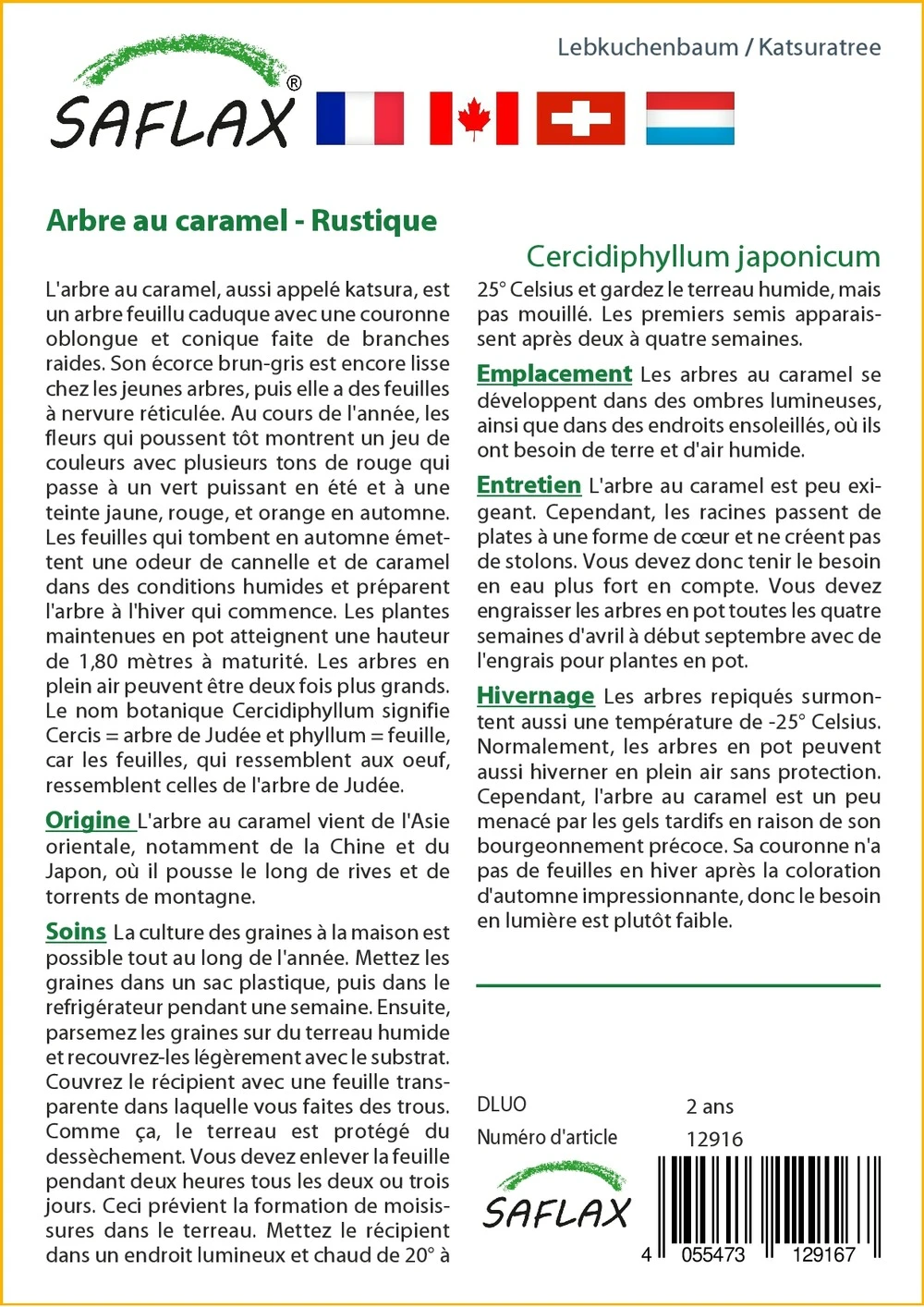 Lebkuchenbaum / Katsuratree

SAFLAX®

Arbre au caramel - Rustique

Cercidiphyllum japonicum

L'arbre au caramel, aussi appelé katsura, est un arbre feuillu caduque avec une couronne oblongue et conique faite de branches raides. Son écorce brun-gris est encore lisse chez les jeunes arbres, puis elle a des feuilles à nervure réticulée. Au cours de l'année, les fleurs qui poussent tôt montrent un jeu de couleurs avec plusieurs tons de rouge qui passe à un vert puissant en été et à une teinte jaune, rouge, et orange en automne. Les feuilles qui tombent en automne émettent une odeur de cannelle et de caramel dans des conditions humides et préparent l'arbre à l'hiver qui commence. Les plantes maintenues en pot atteignent une hauteur de 1,80 mètres à maturité. Les arbres en plein air peuvent être deux fois plus grands. Le nom botanique Cercidiphyllum signifie Cercis = arbre de Judée et phyllum = feuille, car les feuilles, qui ressemblent aux oeuf, ressemblent celles de l'arbre de Judée.

Origine L'arbre au caramel vient de l'Asie orientale, notamment de la Chine et du Japon, où il pousse le long de rives et de torrents de montagne.

Soins La culture des graines à la maison est possible tout au long de l'année. Mettez les graines dans un sac plastique, puis dans le refrigérateur pendant une semaine. Ensuite, parsemez les graines sur du terreau humide et recouvrez-les légèrement avec le substrat. Couvrez le récipient avec une feuille transparente dans laquelle vous faites des trous. Comme ça, le terreau est protégé du dessèchement. Vous devez enlever la feuille pendant deux heures tous les deux ou trois jours. Ceci prévient la formation de moisissures dans le terreau. Mettez le récipient dans un endroit lumineux et chaud de 20° à 25° Celsius et gardez le terreau humide, mais pas mouillé. Les premiers semis apparaissent après deux à quatre semaines.

Emplacement Les arbres au caramel se développent dans des ombres lumineuses, ainsi que dans des endroits ensoleillés, où ils ont besoin de terre et d'air humide.

Entretien L'arbre au caramel est peu exigeant. Cependant, les racines passent de plates à une forme de cœur et ne créent pas de stolons. Vous devez donc tenir le besoin en eau plus fort en compte. Vous devez engraisser les arbres en pot toutes les quatre semaines d'avril à début septembre avec de l'engrais pour plantes en pot.

Hivernage Les arbres repiqués surmontent aussi une température de -25° Celsius. Normalement, les arbres en pot peuvent aussi hiverner en plein air sans protection. Cependant, l'arbre au caramel est un peu menacé par les gels tardifs en raison de son bourgeonnement précoce. Sa couronne n'a pas de feuilles en hiver après la coloration d'automne impressionnante, donc le besoin en lumière est plutôt faible.

DLUO 2 ans
Numéro d'article 12916

SAFLAX

4 055473 129167